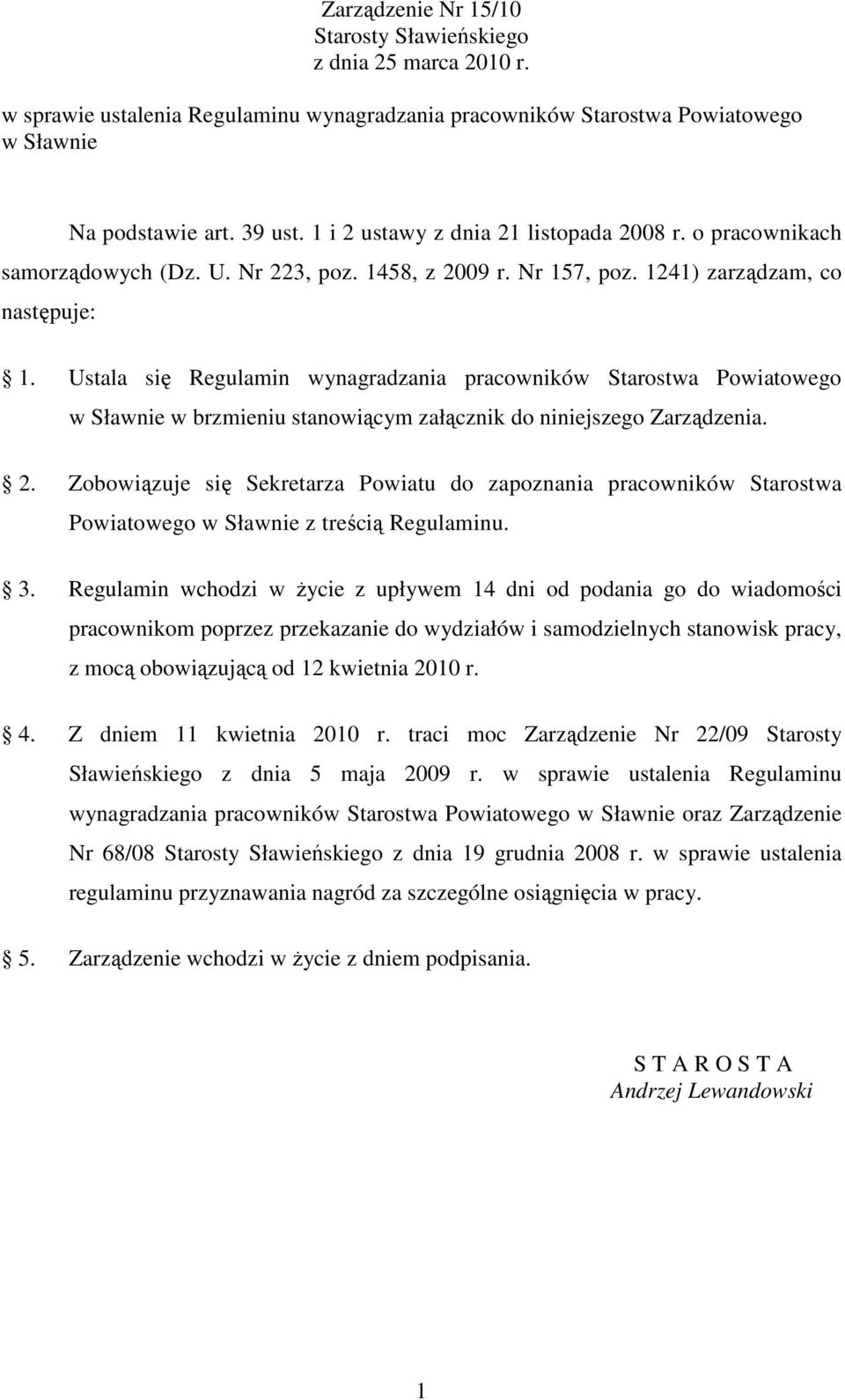 Zarządzenie Nr 15/10
Starosty Sławieńskiego
z dnia 25 marca 2010 r.

w sprawie ustalenia Regulaminu wynagradzania pracowników Starostwa Powiatowego w Sławnie

Na podstawie art. 39 ust. 1 i 2 ustawy z dnia 21 listopada 2008 r. o pracownikach samorządowych (Dz. U. Nr 223, poz. 1458, z 2009 r. Nr 157, poz. 1241) zarządzam, co następuje:

1. Ustala się Regulamin wynagradzania pracowników Starostwa Powiatowego w Sławnie w brzmieniu stanowiącym załącznik do niniejszego Zarządzenia.

2. Zobowiązuje się Sekretarza Powiatu do zapoznania pracowników Starostwa Powiatowego w Sławnie z treścią Regulaminu.

3. Regulamin wchodzi w życie z upływem 14 dni od podania go do wiadomości pracownikom poprzez przekazanie do wydziałów i samodzielnych stanowisk pracy, z mocą obowiązującą od 12 kwietnia 2010 r.

4. Z dniem 11 kwietnia 2010 r. traci moc Zarządzenie Nr 22/09 Starosty Sławieńskiego z dnia 5 maja 2009 r. w sprawie ustalenia Regulaminu wynagradzania pracowników Starostwa Powiatowego w Sławnie oraz Zarządzenie Nr 68/08 Starosty Sławieńskiego z dnia 19 grudnia 2008 r. w sprawie ustalenia regulaminu przyznawania nagród za szczególne osiągnięcia w pracy.

5. Zarządzenie wchodzi w życie z dniem podpisania.

S T A R O S T A
Andrzej Lewandowski

1